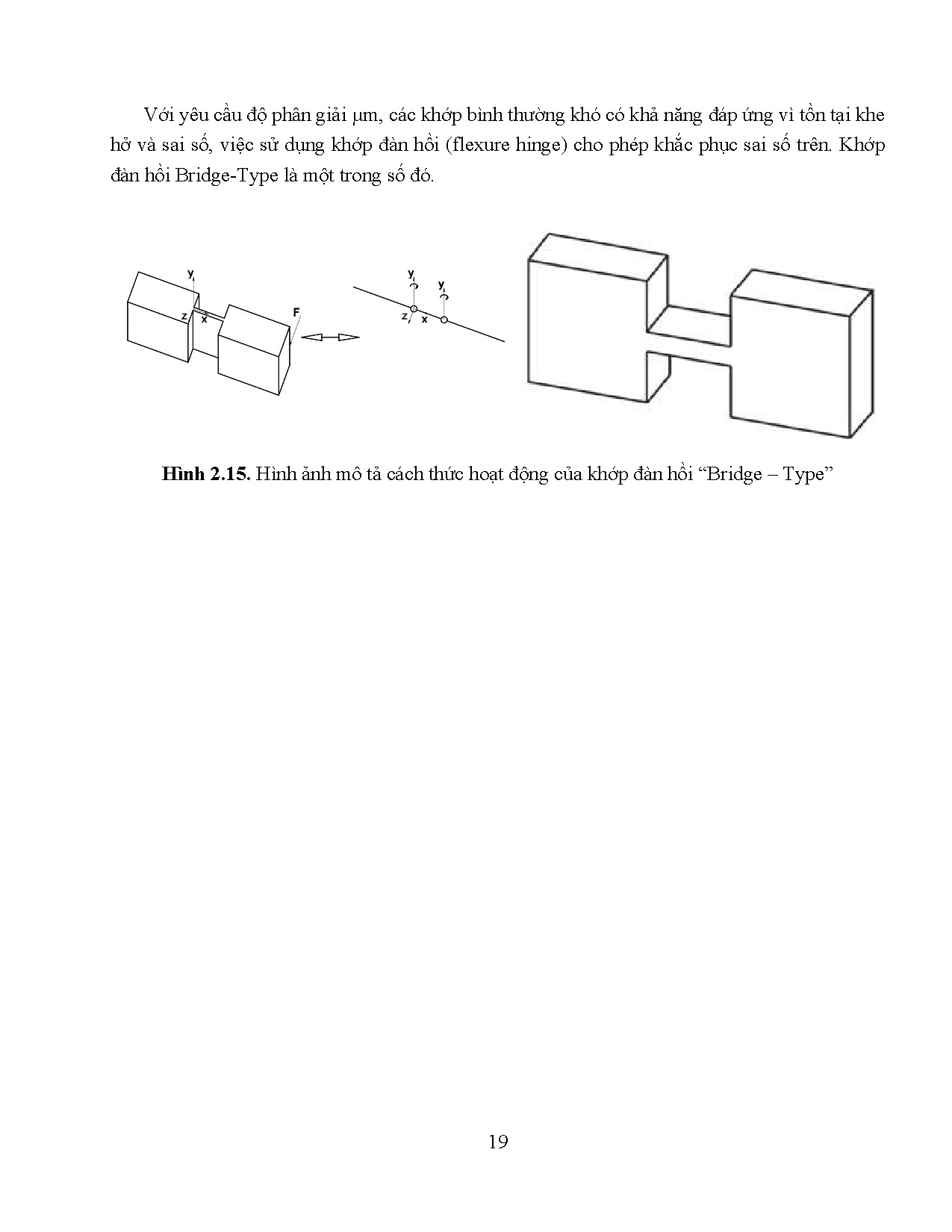 Với yêu cầu độ phân giải μm, các khớp bình thường khó có khả năng đáp ứng vì tồn tại khe hở và sai số, việc sử dụng khớp đàn hồi (flexure hinge) cho phép khắc phục sai số trên. Khớp đàn hồi Bridge-Type là một trong số đó.

y
z
x
F
y
y
z
x

**Hình 2.15.** Hình ảnh mô tả cách thức hoạt động của khớp đàn hồi “Bridge – Type”

19